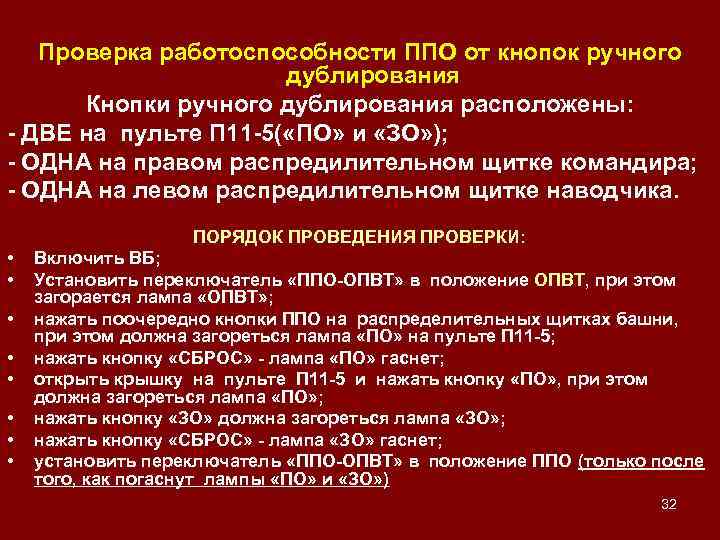 Проверка работоспособности ППО от кнопок ручного дублирования

Кнопки ручного дублирования расположены:
- ДВЕ на пульте П11-5(«ПО» и «ЗО»);
- ОДНА на правом распредилительном щитке командира;
- ОДНА на левом распредилительном щитке наводчика.

ПОРЯДОК ПРОВЕДЕНИЯ ПРОВЕРКИ:

• Включить ВБ;
• Установить переключатель «ППО-ОПВТ» в положение ОПВТ, при этом загорается лампа «ОПВТ»;
• нажать поочередно кнопки ППО на распределительных щитках башни, при этом должна загореться лампа «ПО» на пульте П11-5;
• нажать кнопку «СБРОС» - лампа «ПО» гаснет;
• открыть крышку на пульте П11-5 и нажать кнопку «ПО», при этом должна загореться лампа «ПО»;
• нажать кнопку «ЗО» должна загореться лампа «ЗО»;
• нажать кнопку «СБРОС» - лампа «ЗО» гаснет;
• установить переключатель «ППО-ОПВТ» в положение ППО (только после того, как погаснут лампы «ПО» и «ЗО»)

32